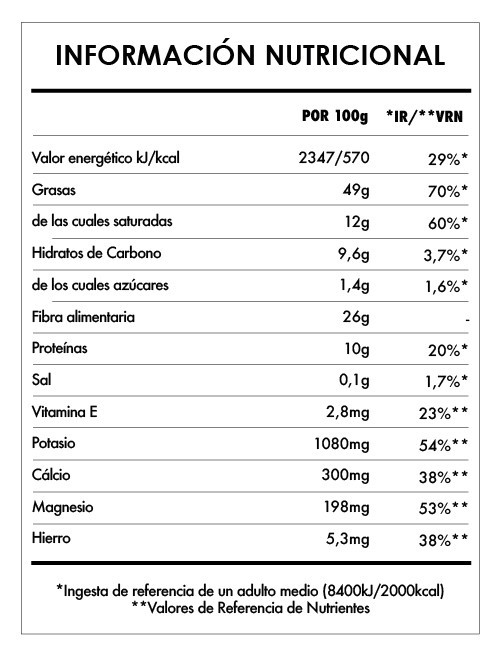 INFORMACIÓN NUTRICIONAL

|  | POR 100g | *IR/**VRN |
|---|---|---|
| Valor energético kJ/kcal | 2347/570 | 29%* |
| Grasas | 49g | 70%* |
| de las cuales saturadas | 12g | 60%* |
| Hidratos de Carbono | 9,6g | 3,7%* |
| de los cuales azúcares | 1,4g | 1,6%* |
| Fibra alimentaria | 26g | - |
| Proteínas | 10g | 20%* |
| Sal | 0,1g | 1,7%* |
| Vitamina E | 2,8mg | 23%** |
| Potasio | 1080mg | 54%** |
| Cálcio | 300mg | 38%** |
| Magnesio | 198mg | 53%** |
| Hierro | 5,3mg | 38%** |

*Ingesta de referencia de un adulto medio (8400kJ/2000kcal)
**Valores de Referencia de Nutrientes